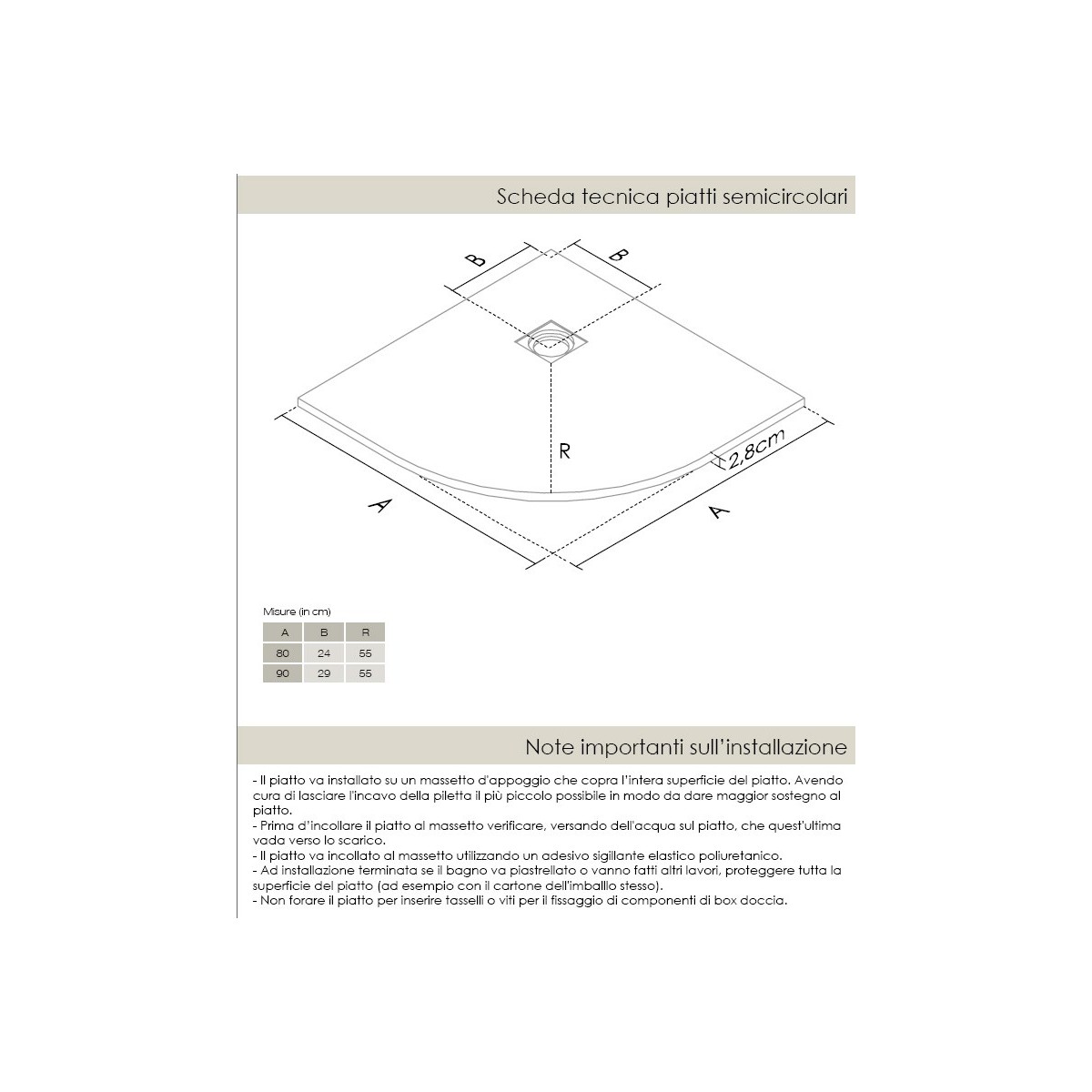 Scheda tecnica piatti semicircolari

B

B

R

2,8cm

A

A

Misure (in cm)

| A | B | R |
|---|---|---|
| 80 | 24 | 55 |
| 90 | 29 | 55 |

Note importanti sull'installazione

- Il piatto va installato su un massetto d'appoggio che copra l'intera superficie del piatto. Avendo cura di lasciare l'incavo della piletta il più piccolo possibile in modo da dare maggior sostegno al piatto.
- Prima d'incollare il piatto al massetto verificare, versando dell'acqua sul piatto, che quest'ultima vada verso lo scarico.
- Il piatto va incollato al massetto utilizzando un adesivo sigillante elastico poliuretanico.
- Ad installazione terminata se il bagno va piastrellato o vanno fatti altri lavori, proteggere tutta la superficie del piatto (ad esempio con il cartone dell'imballo stesso).
- Non forare il piatto per inserire tasselli o viti per il fissaggio di componenti di box doccia.